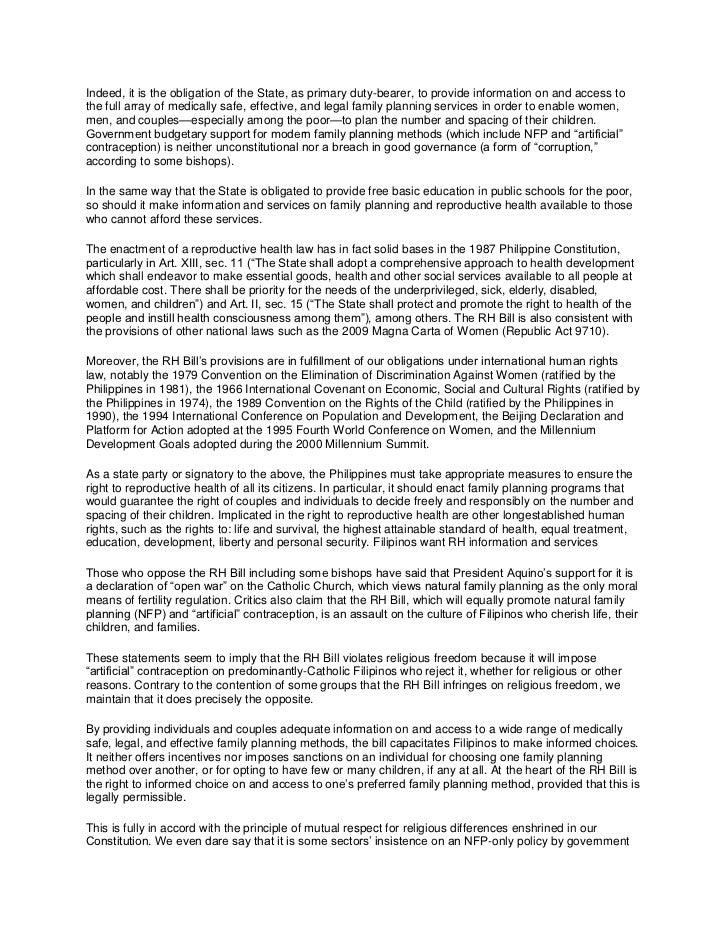 Indeed, it is the obligation of the State, as primary duty-bearer, to provide information on and access to the full array of medically safe, effective, and legal family planning services in order to enable women, men, and couples—especially among the poor—to plan the number and spacing of their children. Government budgetary support for modern family planning methods (which include NFP and "artificial" contraception) is neither unconstitutional nor a breach in good governance (a form of "corruption," according to some bishops).

In the same way that the State is obligated to provide free basic education in public schools for the poor, so should it make information and services on family planning and reproductive health available to those who cannot afford these services.

The enactment of a reproductive health law has in fact solid bases in the 1987 Philippine Constitution, particularly in Art. XIII, sec. 11 ("The State shall adopt a comprehensive approach to health development which shall endeavor to make essential goods, health and other social services available to all people at affordable cost. There shall be priority for the needs of the underprivileged, sick, elderly, disabled, women, and children") and Art. II, sec. 15 ("The State shall protect and promote the right to health of the people and instill health consciousness among them"), among others. The RH Bill is also consistent with the provisions of other national laws such as the 2009 Magna Carta of Women (Republic Act 9710).

Moreover, the RH Bill's provisions are in fulfillment of our obligations under international human rights law, notably the 1979 Convention on the Elimination of Discrimination Against Women (ratified by the Philippines in 1981), the 1966 International Covenant on Economic, Social and Cultural Rights (ratified by the Philippines in 1974), the 1989 Convention on the Rights of the Child (ratified by the Philippines in 1990), the 1994 International Conference on Population and Development, the Beijing Declaration and Platform for Action adopted at the 1995 Fourth World Conference on Women, and the Millennium Development Goals adopted during the 2000 Millennium Summit.

As a state party or signatory to the above, the Philippines must take appropriate measures to ensure the right to reproductive health of all its citizens. In particular, it should enact family planning programs that would guarantee the right of couples and individuals to decide freely and responsibly on the number and spacing of their children. Implicated in the right to reproductive health are other longestablished human rights, such as the rights to: life and survival, the highest attainable standard of health, equal treatment, education, development, liberty and personal security. Filipinos want RH information and services

Those who oppose the RH Bill including some bishops have said that President Aquino's support for it is a declaration of "open war" on the Catholic Church, which views natural family planning as the only moral means of fertility regulation. Critics also claim that the RH Bill, which will equally promote natural family planning (NFP) and "artificial" contraception, is an assault on the culture of Filipinos who cherish life, their children, and families.

These statements seem to imply that the RH Bill violates religious freedom because it will impose "artificial" contraception on predominantly-Catholic Filipinos who reject it, whether for religious or other reasons. Contrary to the contention of some groups that the RH Bill infringes on religious freedom, we maintain that it does precisely the opposite.

By providing individuals and couples adequate information on and access to a wide range of medically safe, legal, and effective family planning methods, the bill capacitates Filipinos to make informed choices. It neither offers incentives nor imposes sanctions on an individual for choosing one family planning method over another, or for opting to have few or many children, if any at all. At the heart of the RH Bill is the right to informed choice on and access to one's preferred family planning method, provided that this is legally permissible.

This is fully in accord with the principle of mutual respect for religious differences enshrined in our Constitution. We even dare say that it is some sectors' insistence on an NFP-only policy by government